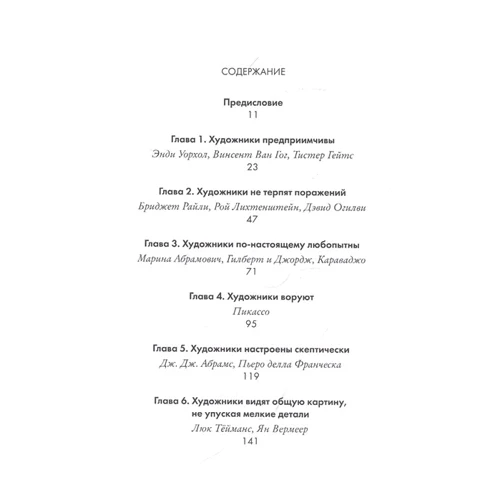 СОДЕРЖАНИЕ

Предисловие
11

Глава 1. Художники предприимчивы
Энди Уорхол, Винсент Ван Гог, Тистер Гейтс
23

Глава 2. Художники не терпят поражений
Бриджет Райли, Рой Лихтенштейн, Дэвид Огилви
47

Глава 3. Художники по-настоящему любопытны
Марина Абрамович, Гилберт и Джордж, Караваджо
71

Глава 4. Художники воруют
Пикассо
95

Глава 5. Художники настроены скептически
Дж. Дж. Абрамс, Пьеро делла Франческа
119

Глава 6. Художники видят общую картину, не упуская мелкие детали
Люк Тёйманс, Ян Вермеер
141